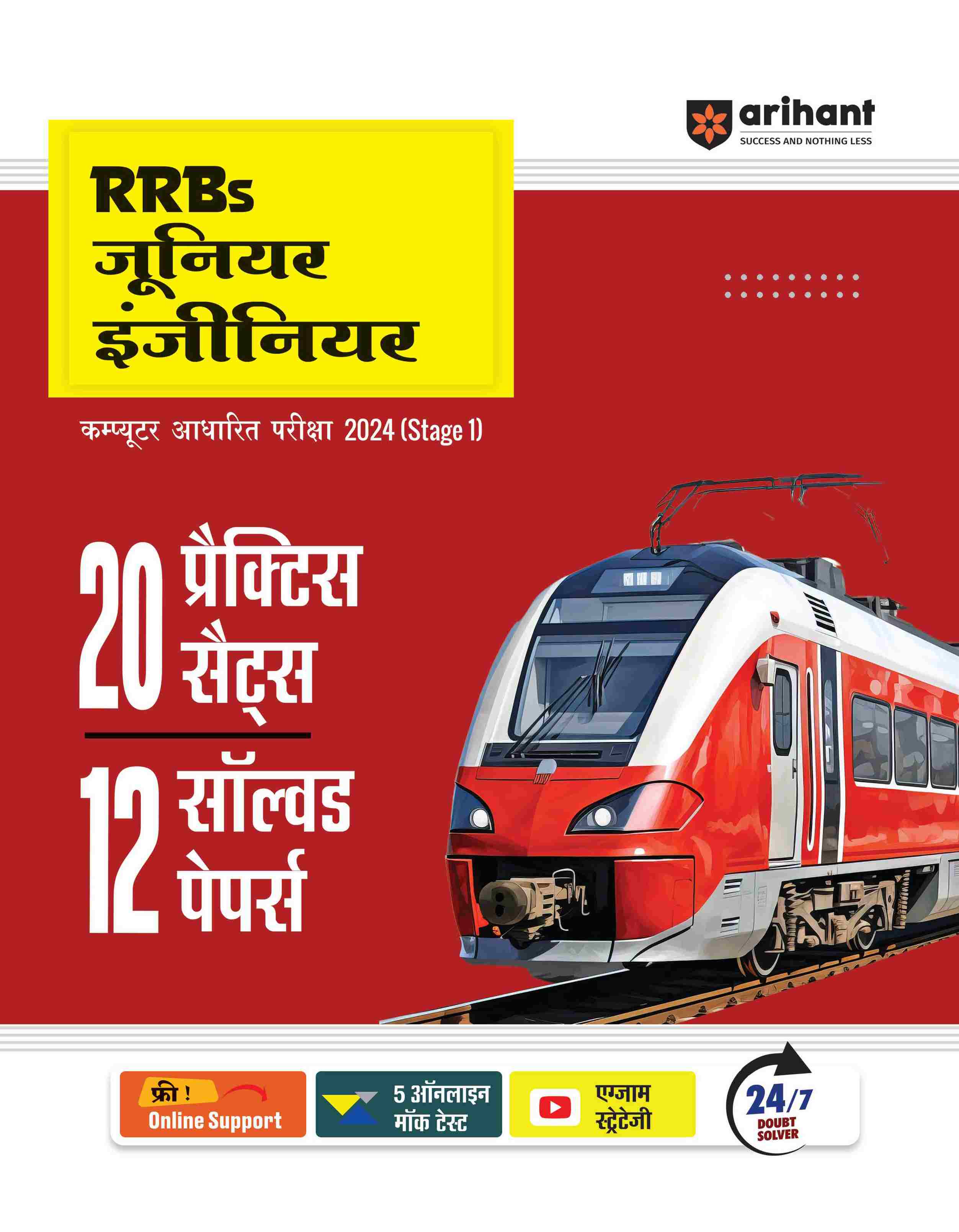 arihant
SUCCESS AND NOTHING LESS

RRBs
जूनियर
इंजीनियर

कम्प्यूटर आधारित परीक्षा 2024 (Stage 1)

20 प्रैक्टिस सैट्स

12 सॉल्वड पेपर्स

फ्री !
Online Support

5 ऑनलाइन मॉक टेस्ट

एग्जाम स्ट्रेटेजी

24/7
DOUBT SOLVER